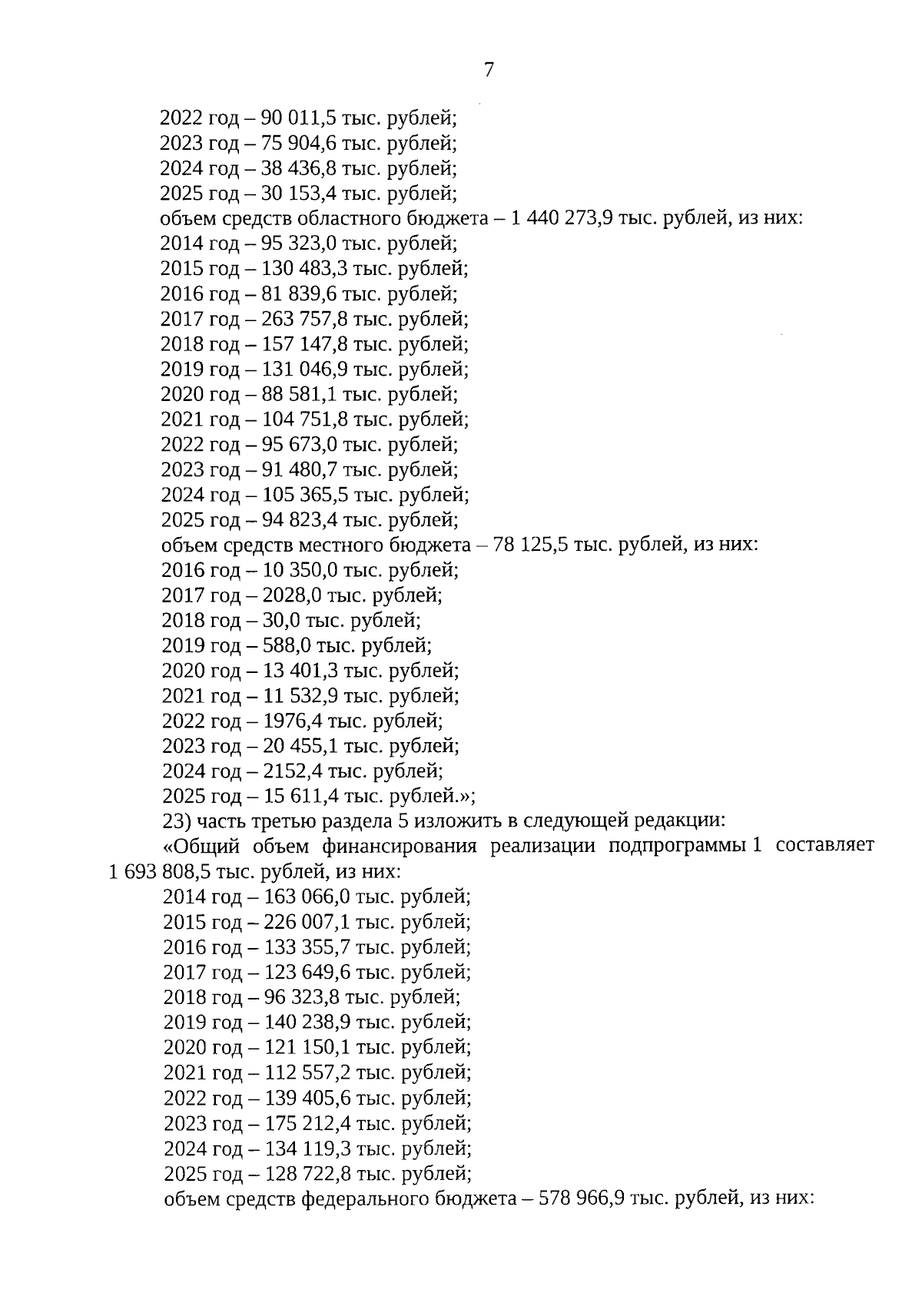 7

2022 год – 90 011,5 тыс. рублей;
2023 год – 75 904,6 тыс. рублей;
2024 год – 38 436,8 тыс. рублей;
2025 год – 30 153,4 тыс. рублей;
объем средств областного бюджета – 1 440 273,9 тыс. рублей, из них:
2014 год – 95 323,0 тыс. рублей;
2015 год – 130 483,3 тыс. рублей;
2016 год – 81 839,6 тыс. рублей;
2017 год – 263 757,8 тыс. рублей;
2018 год – 157 147,8 тыс. рублей;
2019 год – 131 046,9 тыс. рублей;
2020 год – 88 581,1 тыс. рублей;
2021 год – 104 751,8 тыс. рублей;
2022 год – 95 673,0 тыс. рублей;
2023 год – 91 480,7 тыс. рублей;
2024 год – 105 365,5 тыс. рублей;
2025 год – 94 823,4 тыс. рублей;
объем средств местного бюджета – 78 125,5 тыс. рублей, из них:
2016 год – 10 350,0 тыс. рублей;
2017 год – 2028,0 тыс. рублей;
2018 год – 30,0 тыс. рублей;
2019 год – 588,0 тыс. рублей;
2020 год – 13 401,3 тыс. рублей;
2021 год – 11 532,9 тыс. рублей;
2022 год – 1976,4 тыс. рублей;
2023 год – 20 455,1 тыс. рублей;
2024 год – 2152,4 тыс. рублей;
2025 год – 15 611,4 тыс. рублей.»;
23) часть третью раздела 5 изложить в следующей редакции:
«Общий объем финансирования реализации подпрограммы 1 составляет 1 693 808,5 тыс. рублей, из них:
2014 год – 163 066,0 тыс. рублей;
2015 год – 226 007,1 тыс. рублей;
2016 год – 133 355,7 тыс. рублей;
2017 год – 123 649,6 тыс. рублей;
2018 год – 96 323,8 тыс. рублей;
2019 год – 140 238,9 тыс. рублей;
2020 год – 121 150,1 тыс. рублей;
2021 год – 112 557,2 тыс. рублей;
2022 год – 139 405,6 тыс. рублей;
2023 год – 175 212,4 тыс. рублей;
2024 год – 134 119,3 тыс. рублей;
2025 год – 128 722,8 тыс. рублей;
объем средств федерального бюджета – 578 966,9 тыс. рублей, из них: